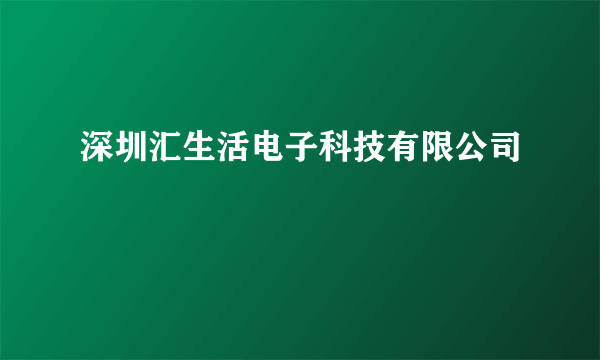 深圳汇生活电子科技有限公司